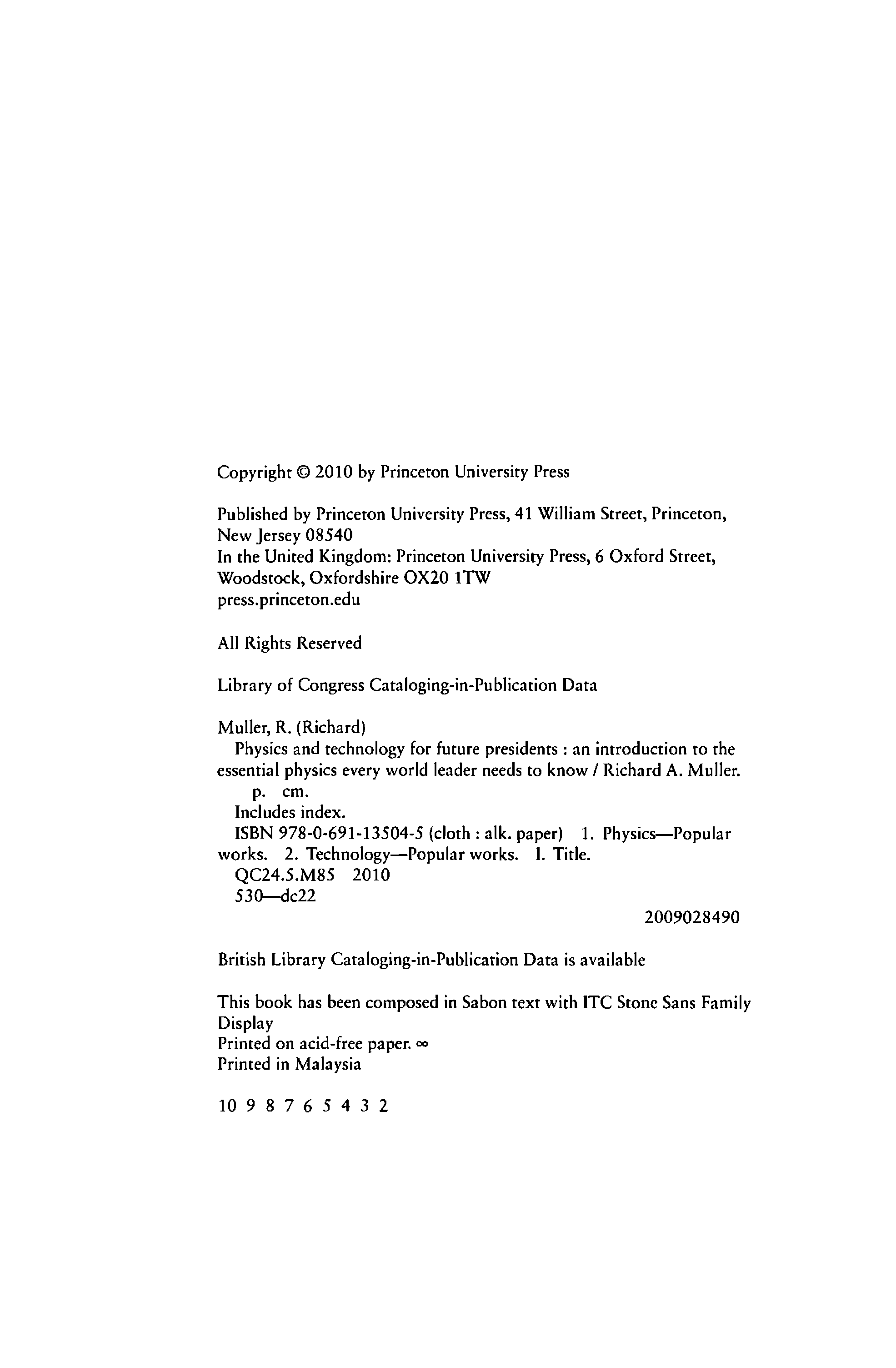 Copyright © 2010 by Princeton University Press

Published by Princeton University Press, 41 William Street, Princeton, New Jersey 08540
In the United Kingdom: Princeton University Press, 6 Oxford Street, Woodstock, Oxfordshire OX20 1TW
press.princeton.edu

All Rights Reserved

Library of Congress Cataloging-in-Publication Data

Muller, R. (Richard)
Physics and technology for future presidents : an introduction to the essential physics every world leader needs to know / Richard A. Muller.
p. cm.
Includes index.
ISBN 978-0-691-13504-5 (cloth : alk. paper) 1. Physics—Popular works. 2. Technology—Popular works. I. Title.
QC24.5.M85 2010
530—dc22
2009028490

British Library Cataloging-in-Publication Data is available

This book has been composed in Sabon text with ITC Stone Sans Family Display
Printed on acid-free paper. ∞
Printed in Malaysia

10 9 8 7 6 5 4 3 2